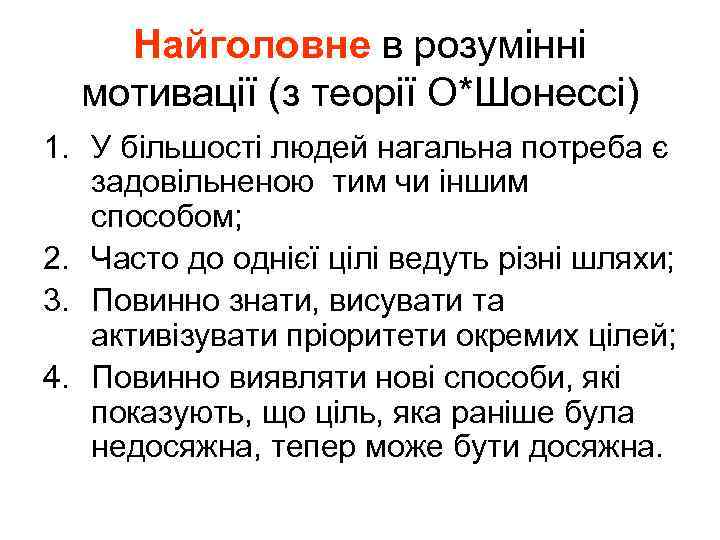 Найголовне в розумінні мотивації (з теорії О*Шонессі)

1. У більшості людей нагальна потреба є задовільненою тим чи іншим способом;
2. Часто до однієї цілі ведуть різні шляхи;
3. Повинно знати, висувати та активізувати пріоритети окремих цілей;
4. Повинно виявляти нові способи, які показують, що ціль, яка раніше була недосяжна, тепер може бути досяжна.